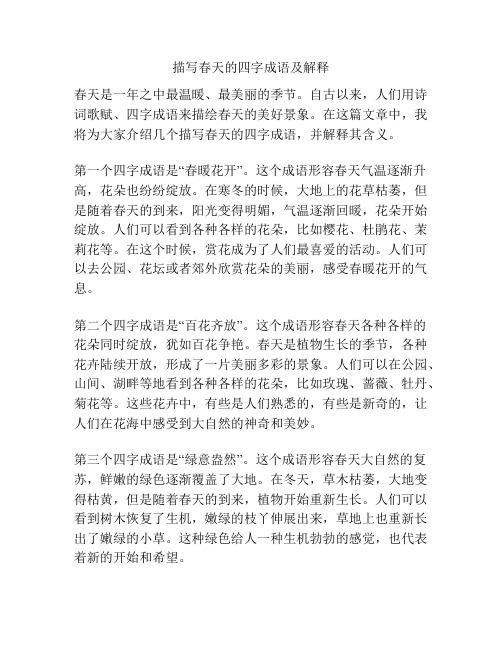 描写春天的四字成语及解释

春天是一年之中最温暖、最美丽的季节。自古以来，人们用诗词歌赋、四字成语来描绘春天的美好景象。在这篇文章中，我将为大家介绍几个描写春天的四字成语，并解释其含义。

第一个四字成语是“春暖花开”。这个成语形容春天气温逐渐升高，花朵也纷纷绽放。在寒冬的时候，大地上的花草枯萎，但是随着春天的到来，阳光变得明媚，气温逐渐回暖，花朵开始绽放。人们可以看到各种各样的花朵，比如樱花、杜鹃花、茉莉花等。在这个时候，赏花成为了人们最喜爱的活动。人们可以去公园、花坛或者郊外欣赏花朵的美丽，感受春暖花开的气息。

第二个四字成语是“百花齐放”。这个成语形容春天各种各样的花朵同时绽放，犹如百花争艳。春天是植物生长的季节，各种花卉陆续开放，形成了一片美丽多彩的景象。人们可以在公园、山间、湖畔等地看到各种各样的花朵，比如玫瑰、蔷薇、牡丹、菊花等。这些花卉中，有些是人们熟悉的，有些是新奇的，让人们在花海中感受到大自然的神奇和美妙。

第三个四字成语是“绿意盎然”。这个成语形容春天大自然的复苏，鲜嫩的绿色逐渐覆盖了大地。在冬天，草木枯萎，大地变得枯黄，但是随着春天的到来，植物开始重新生长。人们可以看到树木恢复了生机，嫩绿的枝丫伸展出来，草地上也重新长出了嫩绿的小草。这种绿色给人一种生机勃勃的感觉，也代表着新的开始和希望。